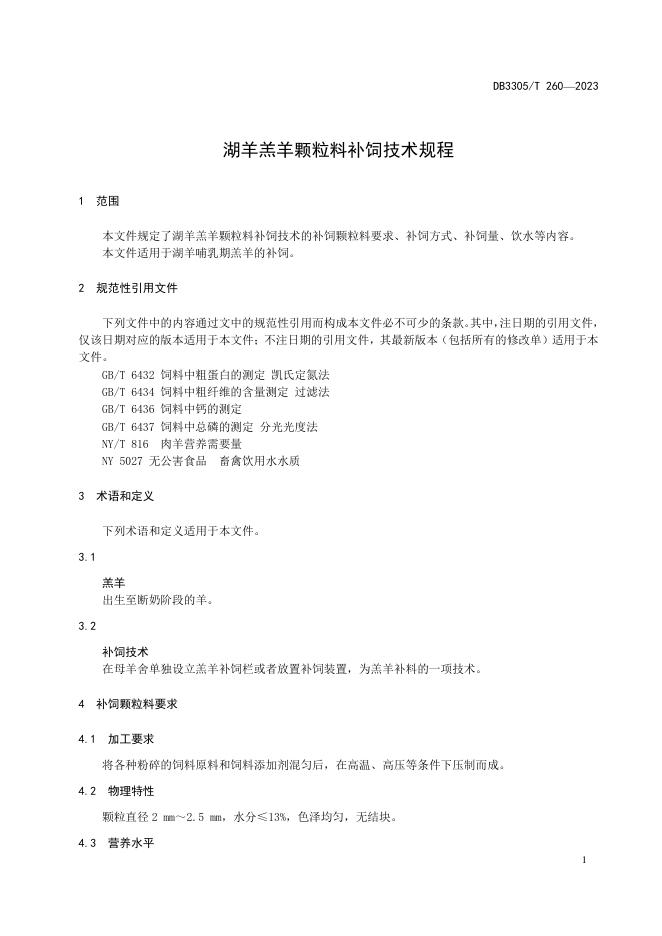 DB3305/T 260—2023

湖羊羔羊颗粒料补饲技术规程

1 范围

本文件规定了湖羊羔羊颗粒料补饲技术的补饲颗粒料要求、补饲方式、补饲量、饮水等内容。
本文件适用于湖羊哺乳期羔羊的补饲。

2 规范性引用文件

下列文件中的内容通过文中的规范性引用而构成本文件必不可少的条款。其中，注日期的引用文件，仅该日期对应的版本适用于本文件；不注日期的引用文件，其最新版本（包括所有的修改单）适用于本文件。
GB/T 6432 饲料中粗蛋白的测定 凯氏定氮法
GB/T 6434 饲料中粗纤维的含量测定 过滤法
GB/T 6436 饲料中钙的测定
GB/T 6437 饲料中总磷的测定 分光光度法
NY/T 816 肉羊营养需要量
NY 5027 无公害食品 畜禽饮用水水质

3 术语和定义

下列术语和定义适用于本文件。

3.1

羔羊
出生至断奶阶段的羊。

3.2

补饲技术
在母羊舍单独设立羔羊补饲栏或者放置补饲装置，为羔羊补料的一项技术。

4 补饲颗粒料要求

4.1 加工要求

将各种粉碎的饲料原料和饲料添加剂混匀后，在高温、高压等条件下压制而成。

4.2 物理特性

颗粒直径 2 mm～2.5 mm，水分≤13%，色泽均匀，无结块。

4.3 营养水平

1